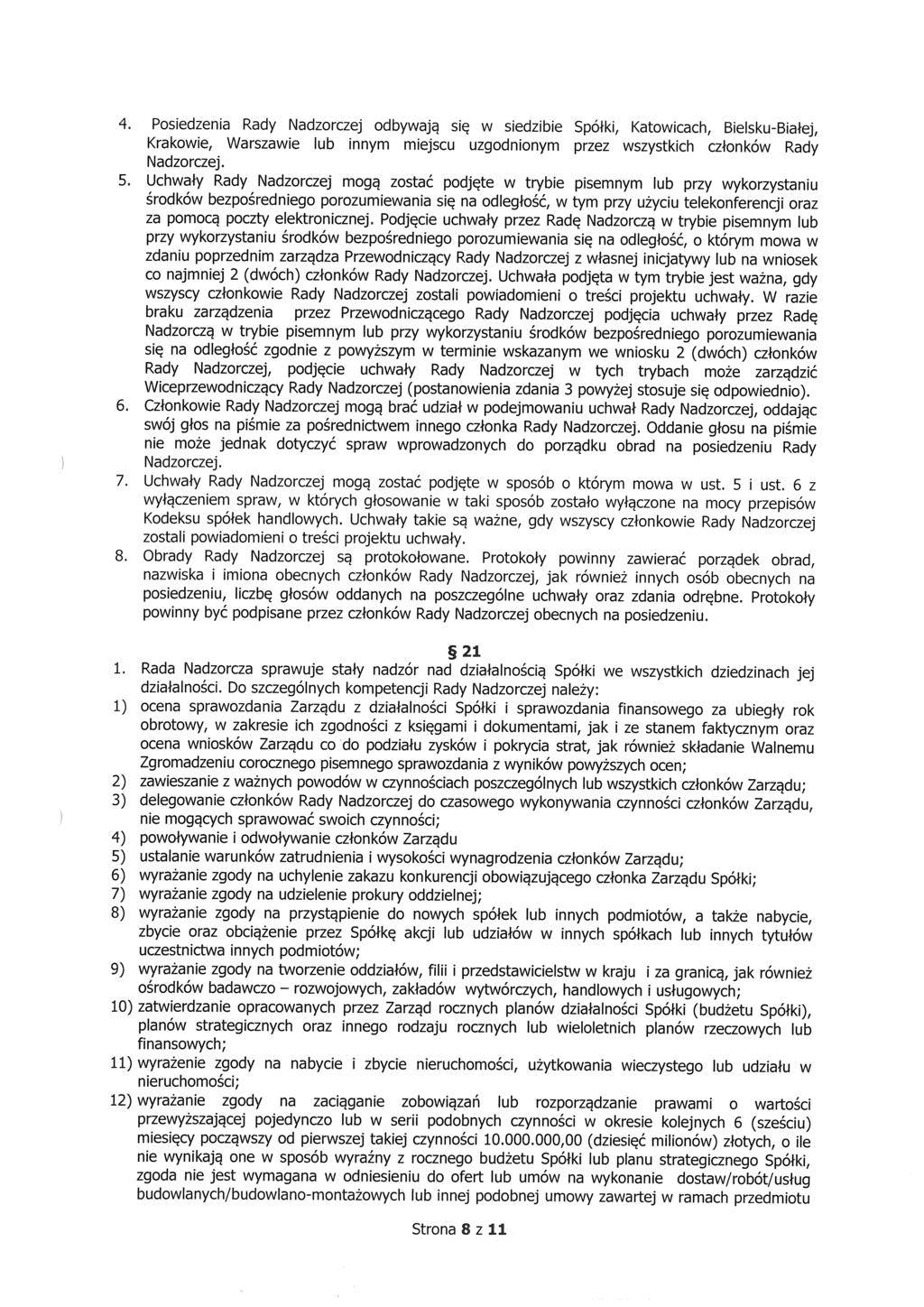 4. Posiedzenia Rady Nadzorczej odbywają się w siedzibie Spółki, Katowicach, Bielsku-Białej, Krakowie, Warszawie lub innym miejscu uzgodnionym przez wszystkich członków Rady Nadzorczej.

5. Uchwały Rady Nadzorczej mogą zostać podjęte w trybie pisemnym lub przy wykorzystaniu środków bezpośredniego porozumiewania się na odległość, w tym przy użyciu telekonferencji oraz za pomocą poczty elektronicznej. Podjęcie uchwały przez Radę Nadzorczą w trybie pisemnym lub przy wykorzystaniu środków bezpośredniego porozumiewania się na odległość, o którym mowa w zdaniu poprzednim zarządza Przewodniczący Rady Nadzorczej z własnej inicjatywy lub na wniosek co najmniej 2 (dwóch) członków Rady Nadzorczej. Uchwała podjęta w tym trybie jest ważna, gdy wszyscy członkowie Rady Nadzorczej zostali powiadomieni o treści projektu uchwały. W razie braku zarządzenia przez Przewodniczącego Rady Nadzorczej podjęcia uchwały przez Radę Nadzorczą w trybie pisemnym lub przy wykorzystaniu środków bezpośredniego porozumiewania się na odległość zgodnie z powyższym w terminie wskazanym we wniosku 2 (dwóch) członków Rady Nadzorczej, podjęcie uchwały Rady Nadzorczej w tych trybach może zarządzić Wiceprzewodniczący Rady Nadzorczej (postanowienia zdania 3 powyżej stosuje się odpowiednio).

6. Członkowie Rady Nadzorczej mogą brać udział w podejmowaniu uchwał Rady Nadzorczej, oddając swój głos na piśmie za pośrednictwem innego członka Rady Nadzorczej. Oddanie głosu na piśmie nie może jednak dotyczyć spraw wprowadzonych do porządku obrad na posiedzeniu Rady Nadzorczej.

7. Uchwały Rady Nadzorczej mogą zostać podjęte w sposób o którym mowa w ust. 5 i ust. 6 z wyłączeniem spraw, w których głosowanie w taki sposób zostało wyłączone na mocy przepisów Kodeksu spółek handlowych. Uchwały takie są ważne, gdy wszyscy członkowie Rady Nadzorczej zostali powiadomieni o treści projektu uchwały.

8. Obrady Rady Nadzorczej są protokołowane. Protokoły powinny zawierać porządek obrad, nazwiska i imiona obecnych członków Rady Nadzorczej, jak również innych osób obecnych na posiedzeniu, liczbę głosów oddanych na poszczególne uchwały oraz zdania odrębne. Protokoły powinny być podpisane przez członków Rady Nadzorczej obecnych na posiedzeniu.

§ 21

1. Rada Nadzorcza sprawuje stały nadzór nad działalnością Spółki we wszystkich dziedzinach jej działalności. Do szczególnych kompetencji Rady Nadzorczej należy:
1) ocena sprawozdania Zarządu z działalności Spółki i sprawozdania finansowego za ubiegły rok obrotowy, w zakresie ich zgodności z księgami i dokumentami, jak i ze stanem faktycznym oraz ocena wniosków Zarządu co do podziału zysków i pokrycia strat, jak również składanie Walnemu Zgromadzeniu corocznego pisemnego sprawozdania z wyników powyższych ocen;
2) zawieszanie z ważnych powodów w czynnościach poszczególnych lub wszystkich członków Zarządu;
3) delegowanie członków Rady Nadzorczej do czasowego wykonywania czynności członków Zarządu, nie mogących sprawować swoich czynności;
4) powoływanie i odwoływanie członków Zarządu
5) ustalanie warunków zatrudnienia i wysokości wynagrodzenia członków Zarządu;
6) wyrażanie zgody na uchylenie zakazu konkurencji obowiązującego członka Zarządu Spółki;
7) wyrażanie zgody na udzielenie prokury oddzielnej;
8) wyrażanie zgody na przystąpienie do nowych spółek lub innych podmiotów, a także nabycie, zbycie oraz obciążenie przez Spółkę akcji lub udziałów w innych spółkach lub innych tytułów uczestnictwa innych podmiotów;
9) wyrażanie zgody na tworzenie oddziałów, filii i przedstawicielstw w kraju i za granicą, jak również ośrodków badawczo – rozwojowych, zakładów wytwórczych, handlowych i usługowych;
10) zatwierdzanie opracowanych przez Zarząd rocznych planów działalności Spółki (budżetu Spółki), planów strategicznych oraz innego rodzaju rocznych lub wieloletnich planów rzeczowych lub finansowych;
11) wyrażenie zgody na nabycie i zbycie nieruchomości, użytkowania wieczystego lub udziału w nieruchomości;
12) wyrażanie zgody na zaciąganie zobowiązań lub rozporządzanie prawami o wartości przewyższającej pojedynczo lub w serii podobnych czynności w okresie kolejnych 6 (sześciu) miesięcy począwszy od pierwszej takiej czynności 10.000.000,00 (dziesięć milionów) złotych, o ile nie wynikają one w sposób wyraźny z rocznego budżetu Spółki lub planu strategicznego Spółki, zgoda nie jest wymagana w odniesieniu do ofert lub umów na wykonanie dostaw/robót/usług budowlanych/budowlano-montażowych lub innej podobnej umowy zawartej w ramach przedmiotu

Strona 8 z 11